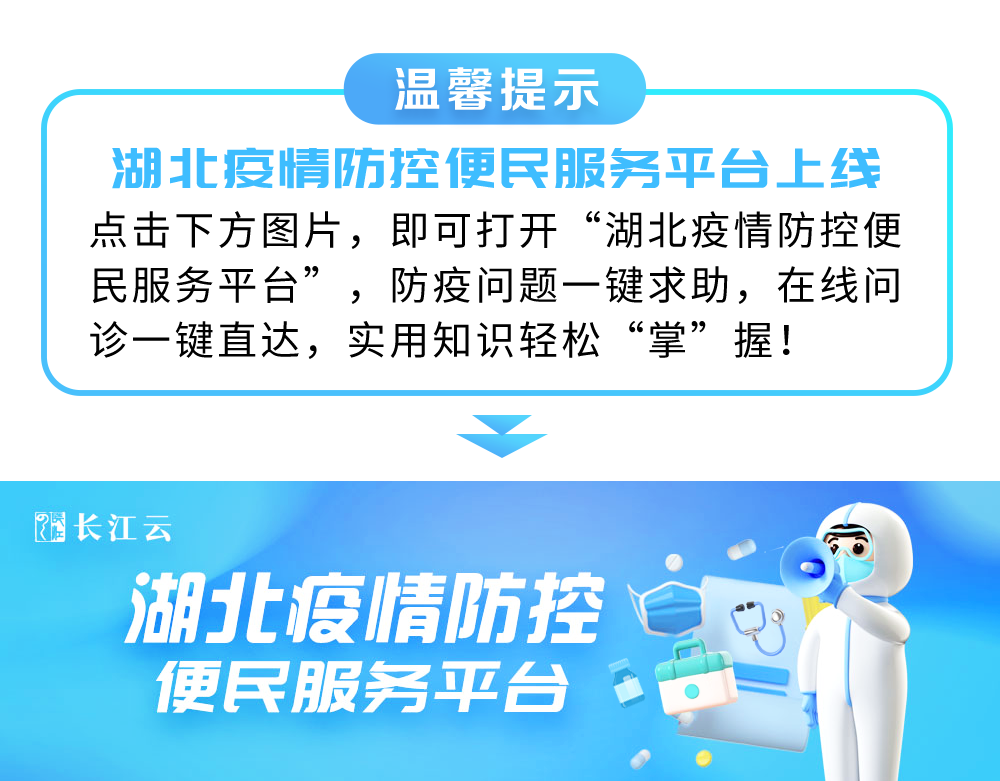 温馨提示

湖北疫情防控便民服务平台上线

点击下方图片，即可打开“湖北疫情防控便民服务平台”，防疫问题一键求助，在线问诊一键直达，实用知识轻松“掌”握！

长江云

湖北疫情防控
便民服务平台